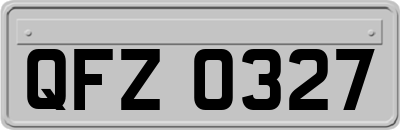 QFZ 0327